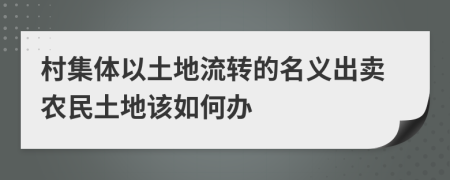 村集体以土地流转的名义出卖农民土地该如何办